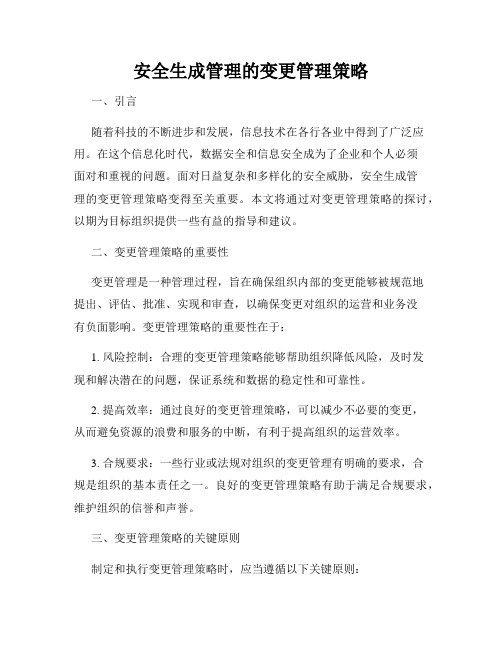 安全生成管理的变更管理策略

一、引言

随着科技的不断进步和发展，信息技术在各行各业中得到了广泛应用。在这个信息化时代，数据安全和信息安全成为了企业和个人必须面对和重视的问题。面对日益复杂和多样化的安全威胁，安全生成管理的变更管理策略变得至关重要。本文将通过对变更管理策略的探讨，以期为目标组织提供一些有益的指导和建议。

二、变更管理策略的重要性

变更管理是一种管理过程，旨在确保组织内部的变更能够被规范地提出、评估、批准、实现和审查，以确保变更对组织的运营和业务没有负面影响。变更管理策略的重要性在于：

1. 风险控制：合理的变更管理策略能够帮助组织降低风险，及时发现和解决潜在的问题，保证系统和数据的稳定性和可靠性。

2. 提高效率：通过良好的变更管理策略，可以减少不必要的变更，从而避免资源的浪费和服务的中断，有利于提高组织的运营效率。

3. 合规要求：一些行业或法规对组织的变更管理有明确的要求，合规是组织的基本责任之一。良好的变更管理策略有助于满足合规要求，维护组织的信誉和声誉。

三、变更管理策略的关键原则

制定和执行变更管理策略时，应当遵循以下关键原则：